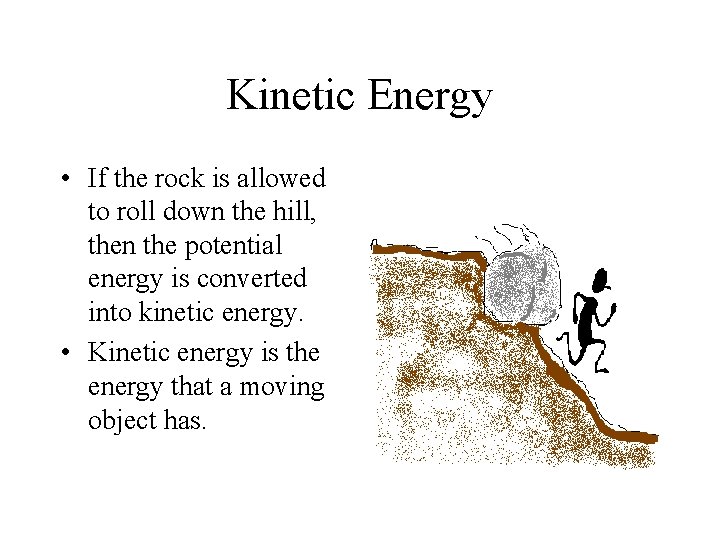 Kinetic Energy

• If the rock is allowed to roll down the hill, then the potential energy is converted into kinetic energy.
• Kinetic energy is the energy that a moving object has.